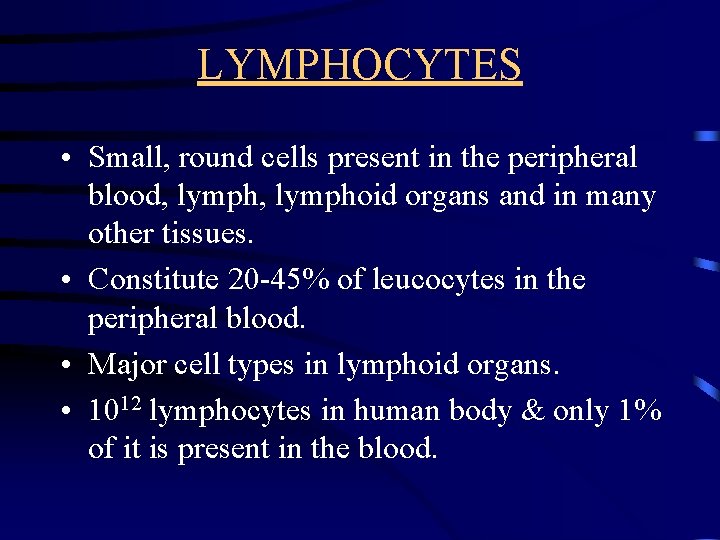 LYMPHOCYTES

• Small, round cells present in the peripheral blood, lymph, lymphoid organs and in many other tissues.

• Constitute 20-45% of leucocytes in the peripheral blood.

• Major cell types in lymphoid organs.

• $10^{12}$ lymphocytes in human body & only 1% of it is present in the blood.